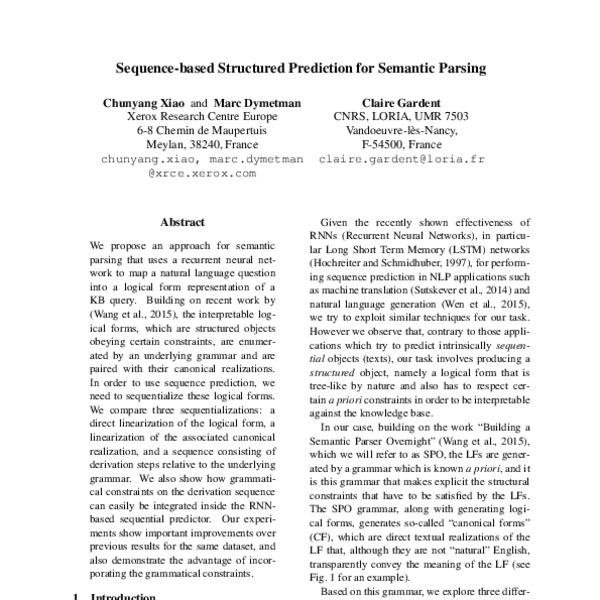 Sequence-based Structured Prediction for Semantic Parsing

Chunyang Xiao and Marc Dymetman
Xerox Research Centre Europe
6-8 Chemin de Maupertuis
Meylan, 38240, France
chunyang.xiao, marc.dymetman
@xrce.xerox.com

Claire Gardent
CNRS, LORIA, UMR 7503
Vandoeuvre-lès-Nancy,
F-54500, France
claire.gardent@loria.fr

Abstract

We propose an approach for semantic parsing that uses a recurrent neural network to map a natural language question into a logical form representation of a KB query. Building on recent work by (Wang et al., 2015), the interpretable logical forms, which are structured objects obeying certain constraints, are enumerated by an underlying grammar and are paired with their canonical realizations. In order to use sequence prediction, we need to sequentialize these logical forms. We compare three sequentializations: a direct linearization of the logical form, a linearization of the associated canonical realization, and a sequence consisting of derivation steps relative to the underlying grammar. We also show how grammatical constraints on the derivation sequence can easily be integrated inside the RNN-based sequential predictor. Our experiments show important improvements over previous results for the same dataset, and also demonstrate the advantage of incorporating the grammatical constraints.

1 Introduction

Given the recently shown effectiveness of RNNs (Recurrent Neural Networks), in particular Long Short Term Memory (LSTM) networks (Hochreiter and Schmidhuber, 1997), for performing sequence prediction in NLP applications such as machine translation (Sutskever et al., 2014) and natural language generation (Wen et al., 2015), we try to exploit similar techniques for our task. However we observe that, contrary to those applications which try to predict intrinsically sequential objects (texts), our task involves producing a structured object, namely a logical form that is tree-like by nature and also has to respect certain a priori constraints in order to be interpretable against the knowledge base.

In our case, building on the work "Building a Semantic Parser Overnight" (Wang et al., 2015), which we will refer to as SPO, the LFs are generated by a grammar which is known a priori, and it is this grammar that makes explicit the structural constraints that have to be satisfied by the LFs. The SPO grammar, along with generating logical forms, generates so-called "canonical forms" (CF), which are direct textual realizations of the LF that, although they are not "natural" English, transparently convey the meaning of the LF (see Fig. 1 for an example).

Based on this grammar, we explore three differ-